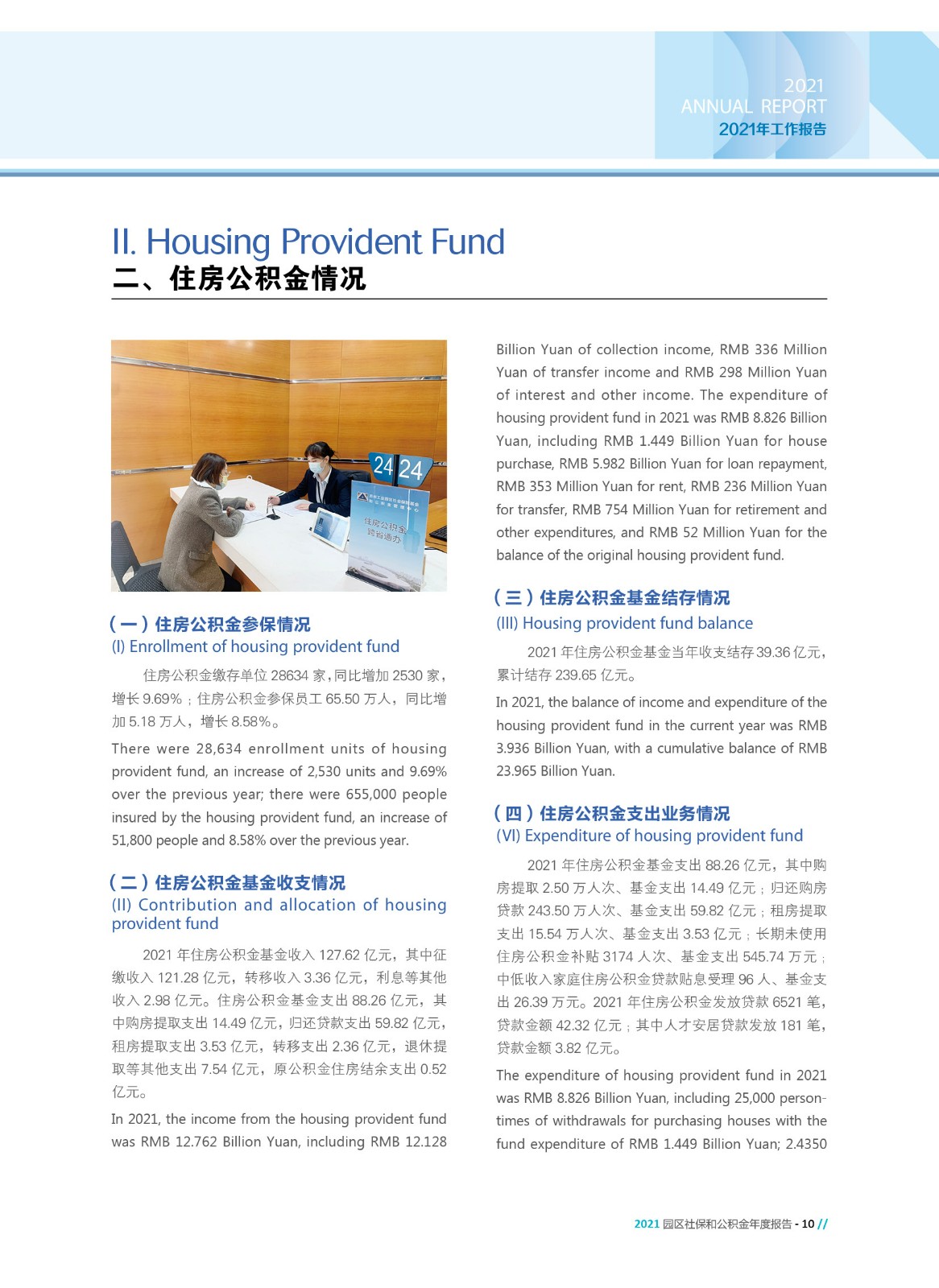 2021
ANNUAL REPORT
2021年工作报告

II. Housing Provident Fund
二、住房公积金情况

24 24
住房公积金
跨省通办

（一）住房公积金参保情况
(I) Enrollment of housing provident fund

住房公积金缴存单位 28634 家，同比增加 2530 家，增长 9.69%；住房公积金参保员工 65.50 万人，同比增加 5.18 万人，增长 8.58%。

There were 28,634 enrollment units of housing provident fund, an increase of 2,530 units and 9.69% over the previous year; there were 655,000 people insured by the housing provident fund, an increase of 51,800 people and 8.58% over the previous year.

（二）住房公积金基金收支情况
(II) Contribution and allocation of housing provident fund

2021 年住房公积金基金收入 127.62 亿元，其中征缴收入 121.28 亿元，转移收入 3.36 亿元，利息等其他收入 2.98 亿元。住房公积金基金支出 88.26 亿元，其中购房提取支出 14.49 亿元，归还贷款支出 59.82 亿元，租房提取支出 3.53 亿元，转移支出 2.36 亿元，退休提取等其他支出 7.54 亿元，原公积金住房结余支出 0.52 亿元。

In 2021, the income from the housing provident fund was RMB 12.762 Billion Yuan, including RMB 12.128 Billion Yuan of collection income, RMB 336 Million Yuan of transfer income and RMB 298 Million Yuan of interest and other income. The expenditure of housing provident fund in 2021 was RMB 8.826 Billion Yuan, including RMB 1.449 Billion Yuan for house purchase, RMB 5.982 Billion Yuan for loan repayment, RMB 353 Million Yuan for rent, RMB 236 Million Yuan for transfer, RMB 754 Million Yuan for retirement and other expenditures, and RMB 52 Million Yuan for the balance of the original housing provident fund.

（三）住房公积金基金结存情况
(III) Housing provident fund balance

2021 年住房公积金基金当年收支结存 39.36 亿元，累计结存 239.65 亿元。

In 2021, the balance of income and expenditure of the housing provident fund in the current year was RMB 3.936 Billion Yuan, with a cumulative balance of RMB 23.965 Billion Yuan.

（四）住房公积金支出业务情况
(VI) Expenditure of housing provident fund

2021 年住房公积金基金支出 88.26 亿元，其中购房提取 2.50 万人次、基金支出 14.49 亿元；归还购房贷款 243.50 万人次、基金支出 59.82 亿元；租房提取支出 15.54 万人次、基金支出 3.53 亿元；长期未使用住房公积金补贴 3174 人次、基金支出 545.74 万元；中低收入家庭住房公积金贷款贴息受理 96 人、基金支出 26.39 万元。2021 年住房公积金发放贷款 6521 笔，贷款金额 42.32 亿元；其中人才安居贷款发放 181 笔，贷款金额 3.82 亿元。

The expenditure of housing provident fund in 2021 was RMB 8.826 Billion Yuan, including 25,000 person-times of withdrawals for purchasing houses with the fund expenditure of RMB 1.449 Billion Yuan; 2.4350

2021 园区社保和公积金年度报告 - 10 //